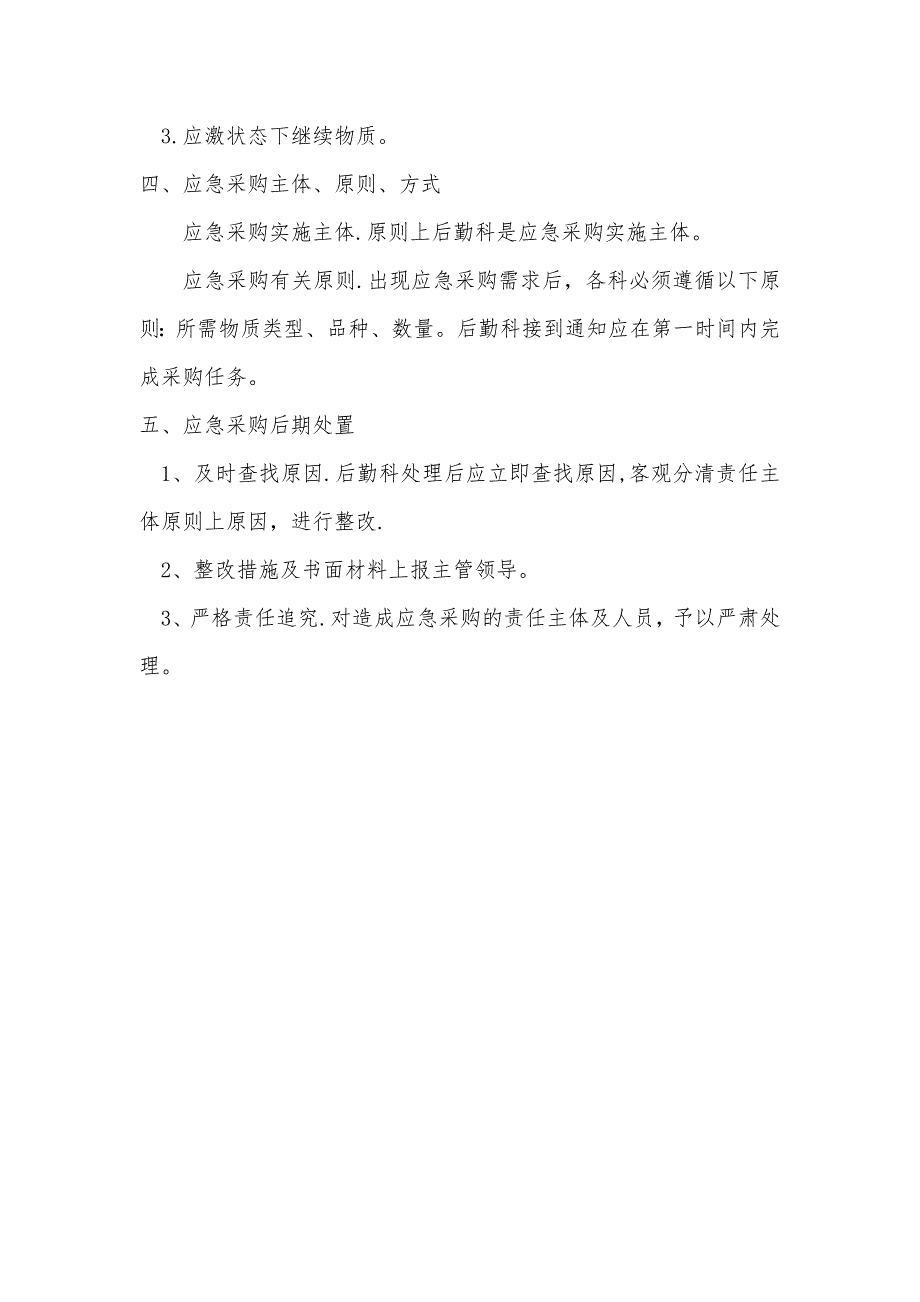 3.应激状态下继续物质。

四、应急采购主体、原则、方式

应急采购实施主体.原则上后勤科是应急采购实施主体。

应急采购有关原则.出现应急采购需求后，各科必须遵循以下原则:所需物质类型、品种、数量。后勤科接到通知应在第一时间内完成采购任务。

五、应急采购后期处置

1、及时查找原因.后勤科处理后应立即查找原因,客观分清责任主体原则上原因，进行整改.

2、整改措施及书面材料上报主管领导。

3、严格责任追究.对造成应急采购的责任主体及人员，予以严肃处理。